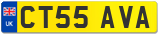 UK

CT55 AVA